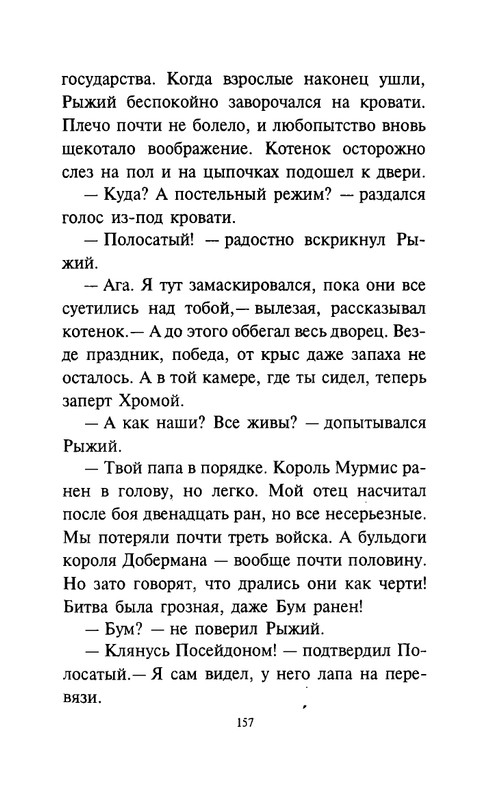 государства. Когда взрослые наконец ушли, Рыжий беспокойно заворочался на кровати. Плечо почти не болело, и любопытство вновь щекотало воображение. Котенок осторожно слез на пол и на цыпочках подошел к двери.

— Куда? А постельный режим? — раздался голос из-под кровати.

— Полосатый! — радостно вскрикнул Рыжий.

— Ага. Я тут замаскировался, пока они все суетились над тобой,— вылезая, рассказывал котенок.— А до этого оббегал весь дворец. Везде праздник, победа, от крыс даже запаха не осталось. А в той камере, где ты сидел, теперь заперт Хромой.

— А как наши? Все живы? — допытывался Рыжий.

— Твой папа в порядке. Король Мурмис ранен в голову, но легко. Мой отец насчитал после боя двенадцать ран, но все несерьезные. Мы потеряли почти треть войска. А бульдоги короля Добермана — вообще почти половину. Но зато говорят, что дрались они как черти! Битва была грозная, даже Бум ранен!

— Бум? — не поверил Рыжий.

— Клянусь Посейдоном! — подтвердил Полосатый.— Я сам видел, у него лапа на перевязи.

157